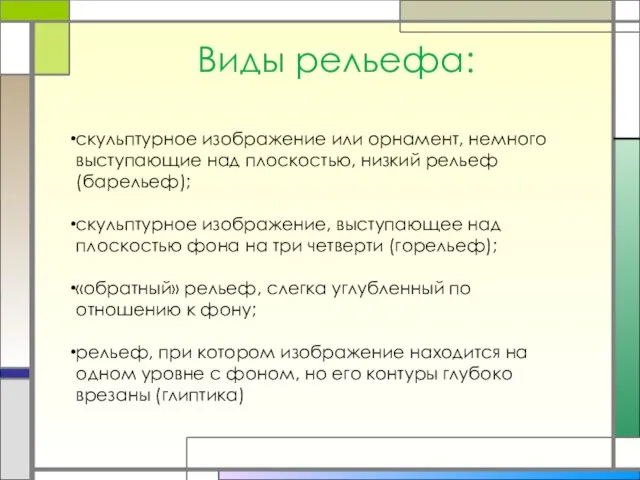 Виды рельефа:

•скульптурное изображение или орнамент, немного выступающие над плоскостью, низкий рельеф (барельеф);

•скульптурное изображение, выступающее над плоскостью фона на три четверти (горельеф);

•«обратный» рельеф, слегка углубленный по отношению к фону;

•рельеф, при котором изображение находится на одном уровне с фоном, но его контуры глубоко врезаны (глиптика)